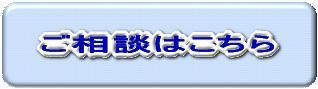 ご相談はこちら